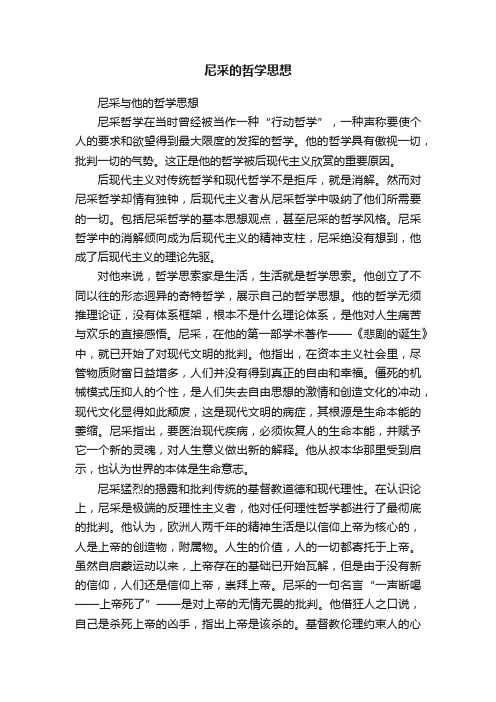 尼采的哲学思想

尼采与他的哲学思想

尼采哲学在当时曾经被当作一种“行动哲学”，一种声称要使个人的要求和欲望得到最大限度的发挥的哲学。他的哲学具有傲视一切，批判一切的气势。这正是他的哲学被后现代主义欣赏的重要原因。

后现代主义对传统哲学和现代哲学不是拒斥，就是消解。然而对尼采哲学却情有独钟，后现代主义者从尼采哲学中吸纳了他们所需要的一切。包括尼采哲学的基本思想观点，甚至尼采的哲学风格。尼采哲学中的消解倾向成为后现代主义的精神支柱，尼采绝没有想到，他成了后现代主义的理论先驱。

对他来说，哲学思索家是生活，生活就是哲学思索。他创立了不同以往的形态迥异的奇特哲学，展示自己的哲学思想。他的哲学无须推理论证，没有体系框架，根本不是什么理论体系，是他对人生痛苦与欢乐的直接感悟。尼采，在他的第一部学术著作——《悲剧的诞生》中，就已开始了对现代文明的批判。他指出，在资本主义社会里，尽管物质财富日益增多，人们并没有得到真正的自由和幸福。僵死的机械模式压抑人的个性，是人们失去自由思想的激情和创造文化的冲动，现代文化显得如此颓废，这是现代文明的病症，其根源是生命本能的萎缩。尼采指出，要医治现代疾病，必须恢复人的生命本能，并赋予它一个新的灵魂，对人生意义做出新的解释。他从叔本华那里受到启示，也认为世界的本体是生命意志。

尼采猛烈的揭露和批判传统的基督教道德和现代理性。在认识论上，尼采是极端的反理性主义者，他对任何理性哲学都进行了最彻底的批判。他认为，欧洲人两千年的精神生活是以信仰上帝为核心的，人是上帝的创造物，附属物。人生的价值，人的一切都寄托于上帝。虽然自启蒙运动以来，上帝存在的基础已开始瓦解，但是由于没有新的信仰，人们还是信仰上帝，崇拜上帝。尼采的一句名言“一声断喝——上帝死了”——是对上帝的无情无畏的批判。他借狂人之口说，自己是杀死上帝的凶手，指出上帝是该杀的。基督教伦理约束人的心